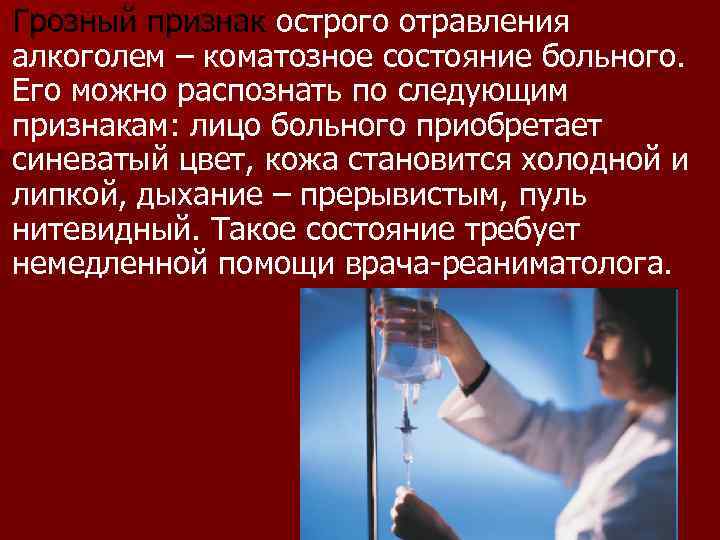 Грозный признак острого отравления алкоголем – коматозное состояние больного. Его можно распознать по следующим признакам: лицо больного приобретает синеватый цвет, кожа становится холодной и липкой, дыхание – прерывистым, пуль нитевидный. Такое состояние требует немедленной помощи врача-реаниматолога.